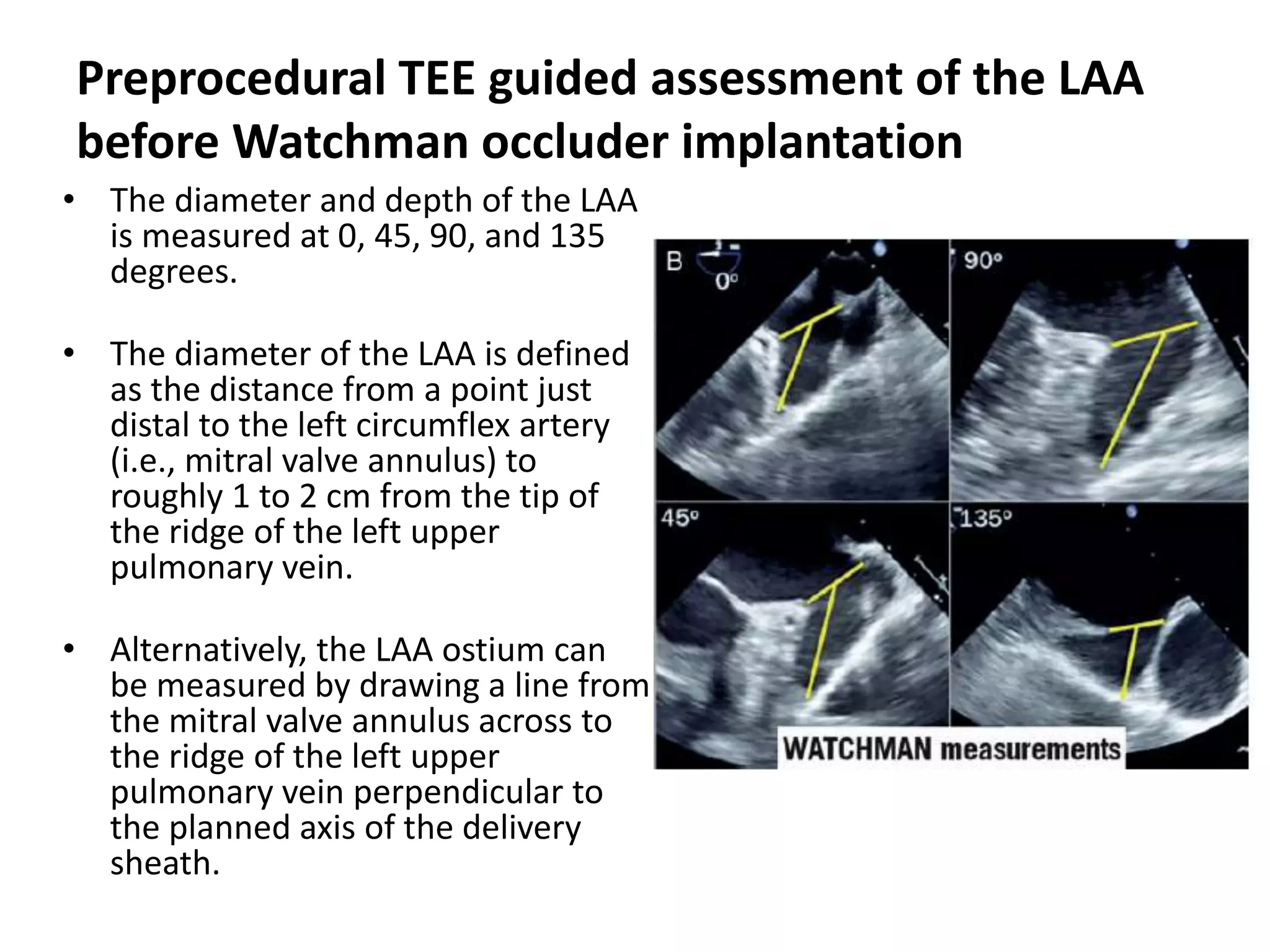 Preprocedural TEE guided assessment of the LAA before Watchman occluder implantation

• The diameter and depth of the LAA is measured at 0, 45, 90, and 135 degrees.

• The diameter of the LAA is defined as the distance from a point just distal to the left circumflex artery (i.e., mitral valve annulus) to roughly 1 to 2 cm from the tip of the ridge of the left upper pulmonary vein.

• Alternatively, the LAA ostium can be measured by drawing a line from the mitral valve annulus across to the ridge of the left upper pulmonary vein perpendicular to the planned axis of the delivery sheath.

B
0°
90°
45°
135°
WATCHMAN measurements